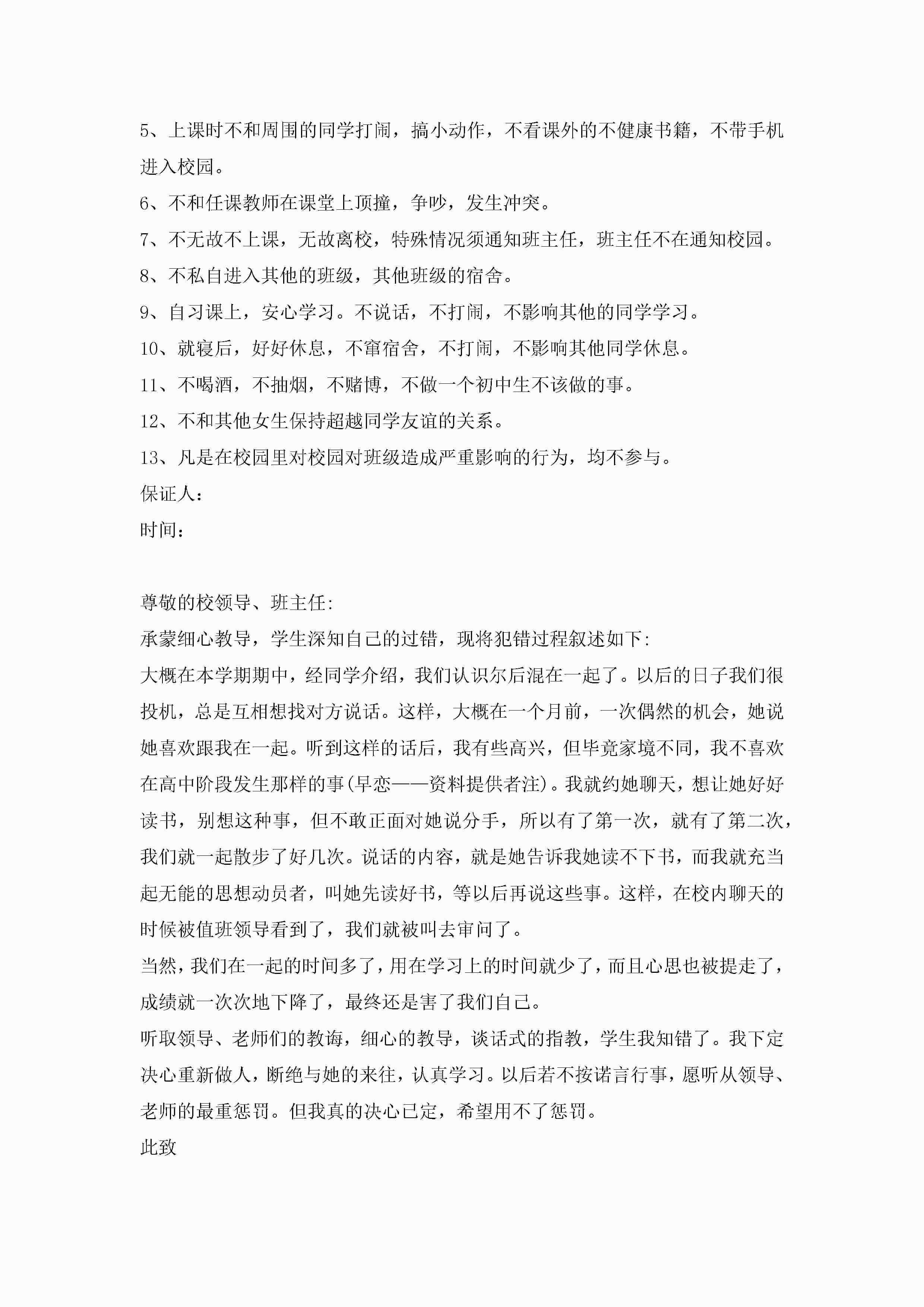 5、上课时不和周围的同学打闹，搞小动作，不看课外的不健康书籍，不带手机进入校园。

6、不和任课教师在课堂上顶撞，争吵，发生冲突。

7、不无故不上课，无故离校，特殊情况须通知班主任，班主任不在通知校园。

8、不私自进入其他的班级，其他班级的宿舍。

9、自习课上，安心学习。不说话，不打闹，不影响其他的同学学习。

10、就寝后，好好休息，不窜宿舍，不打闹，不影响其他同学休息。

11、不喝酒，不抽烟，不赌博，不做一个初中生不该做的事。

12、不和其他女生保持超越同学友谊的关系。

13、凡是在校园里对校园对班级造成严重影响的行为，均不参与。

保证人：

时间：

尊敬的校领导、班主任:

承蒙细心教导，学生深知自己的过错，现将犯错过程叙述如下:

大概在本学期期中，经同学介绍，我们认识尔后混在一起了。以后的日子我们很投机，总是互相想找对方说话。这样，大概在一个月前，一次偶然的机会，她说她喜欢跟我在一起。听到这样的话后，我有些高兴，但毕竟家境不同，我不喜欢在高中阶段发生那样的事(早恋——资料提供者注)。我就约她聊天，想让她好好读书，别想这种事，但不敢正面对她说分手，所以有了第一次，就有了第二次，我们就一起散步了好几次。说话的内容，就是她告诉我她读不下书，而我就充当起无能的思想动员者，叫她先读好书，等以后再说这些事。这样，在校内聊天的时候被值班领导看到了，我们就被叫去审问了。

当然，我们在一起的时间多了，用在学习上的时间就少了，而且心思也被提走了，成绩就一次次地下降了，最终还是害了我们自己。

听取领导、老师们的教诲，细心的教导，谈话式的指教，学生我知错了。我下定决心重新做人，断绝与她的来往，认真学习。以后若不按诺言行事，愿听从领导、老师的最重惩罚。但我真的决心已定，希望用不了惩罚。

此致